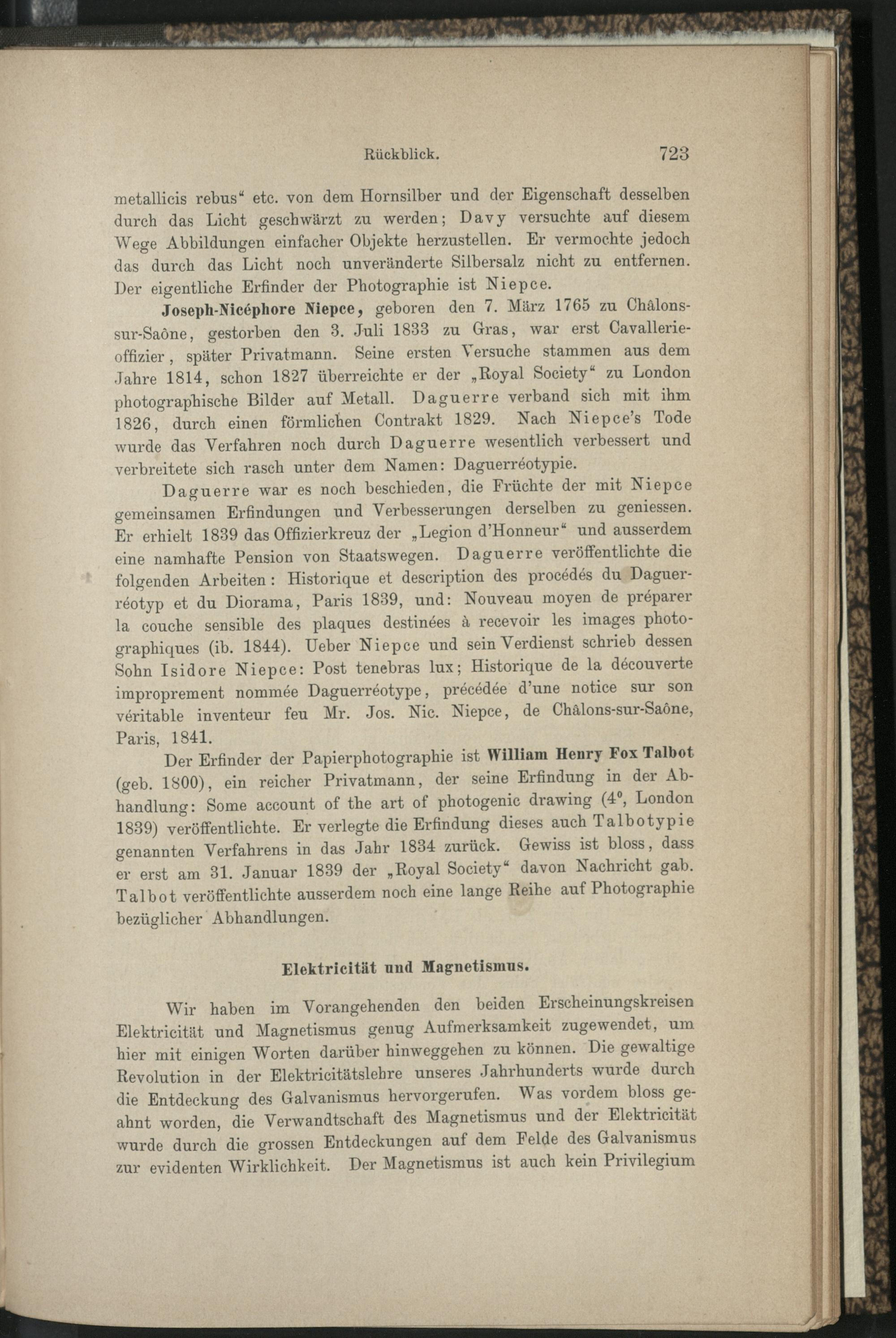 Rückblick. 723

metallicis rebus" etc. von dem Hornsilber und der Eigenschaft desselben durch das Licht geschwärzt zu werden; Davy versuchte auf diesem Wege Abbildungen einfacher Objekte herzustellen. Er vermochte jedoch das durch das Licht noch unveränderte Silbersalz nicht zu entfernen. Der eigentliche Erfinder der Photographie ist Niepce.

Joseph-Nicéphore Niepce, geboren den 7. März 1765 zu Châlons-sur-Saône, gestorben den 3. Juli 1833 zu Gras, war erst Cavallerieoffizier, später Privatmann. Seine ersten Versuche stammen aus dem Jahre 1814, schon 1827 überreichte er der „Royal Society" zu London photographische Bilder auf Metall. Daguerre verband sich mit ihm 1826, durch einen förmlichen Contrakt 1829. Nach Niepce's Tode wurde das Verfahren noch durch Daguerre wesentlich verbessert und verbreitete sich rasch unter dem Namen: Daguerréotypie.

Daguerre war es noch beschieden, die Früchte der mit Niepce gemeinsamen Erfindungen und Verbesserungen derselben zu geniessen. Er erhielt 1839 das Offizierkreuz der „Legion d'Honneur" und ausserdem eine namhafte Pension von Staatswegen. Daguerre veröffentlichte die folgenden Arbeiten: Historique et description des procédés du Daguerréotyp et du Diorama, Paris 1839, und: Nouveau moyen de préparer la couche sensible des plaques destinées à recevoir les images photographiques (ib. 1844). Ueber Niepce und sein Verdienst schrieb dessen Sohn Isidore Niepce: Post tenebras lux; Historique de la découverte improprement nommée Daguerréotype, précédée d'une notice sur son véritable inventeur feu Mr. Jos. Nic. Niepce, de Châlons-sur-Saône, Paris, 1841.

Der Erfinder der Papierphotographie ist William Henry Fox Talbot (geb. 1800), ein reicher Privatmann, der seine Erfindung in der Abhandlung: Some account of the art of photogenic drawing (4°, London 1839) veröffentlichte. Er verlegte die Erfindung dieses auch Talbotypie genannten Verfahrens in das Jahr 1834 zurück. Gewiss ist bloss, dass er erst am 31. Januar 1839 der „Royal Society" davon Nachricht gab. Talbot veröffentlichte ausserdem noch eine lange Reihe auf Photographie bezüglicher Abhandlungen.

Elektricität und Magnetismus.

Wir haben im Vorangehenden den beiden Erscheinungskreisen Elektricität und Magnetismus genug Aufmerksamkeit zugewendet, um hier mit einigen Worten darüber hinweggehen zu können. Die gewaltige Revolution in der Elektricitätslehre unseres Jahrhunderts wurde durch die Entdeckung des Galvanismus hervorgerufen. Was vordem bloss geahnt worden, die Verwandtschaft des Magnetismus und der Elektricität wurde durch die grossen Entdeckungen auf dem Felde des Galvanismus zur evidenten Wirklichkeit. Der Magnetismus ist auch kein Privilegium